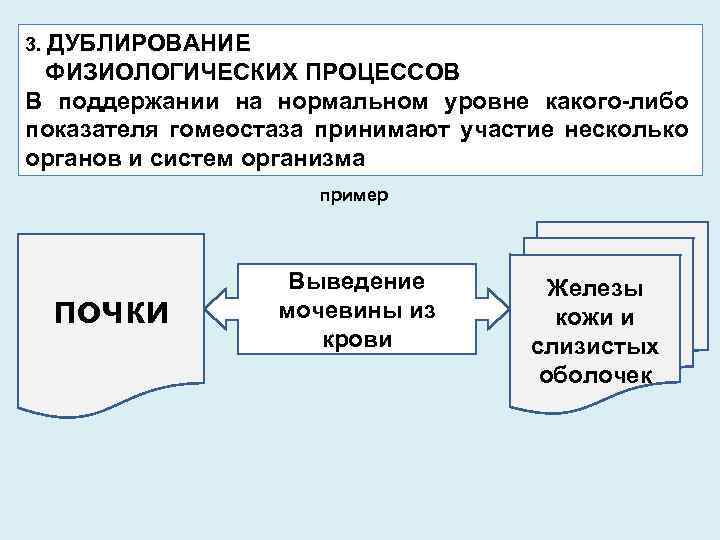 3. ДУБЛИРОВАНИЕ ФИЗИОЛОГИЧЕСКИХ ПРОЦЕССОВ

В поддержании на нормальном уровне какого-либо показателя гомеостаза принимают участие несколько органов и систем организма

пример

ПОЧКИ

Выведение мочевины из крови

Железы кожи и слизистых оболочек